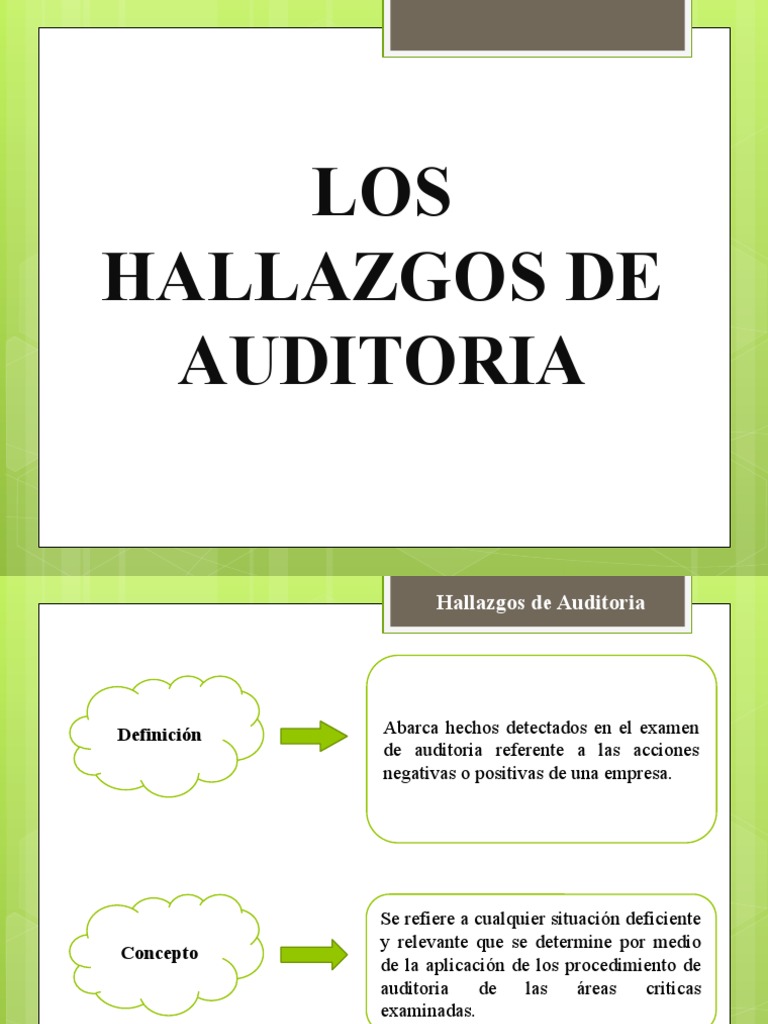 LOS HALLAZGOS DE AUDITORIA

Hallazgos de Auditoria

Definición

Abarca hechos detectados en el examen de auditoria referente a las acciones negativas o positivas de una empresa.

Concepto

Se refiere a cualquier situación deficiente y relevante que se determine por medio de la aplicación de los procedimiento de auditoria de las áreas criticas examinadas.